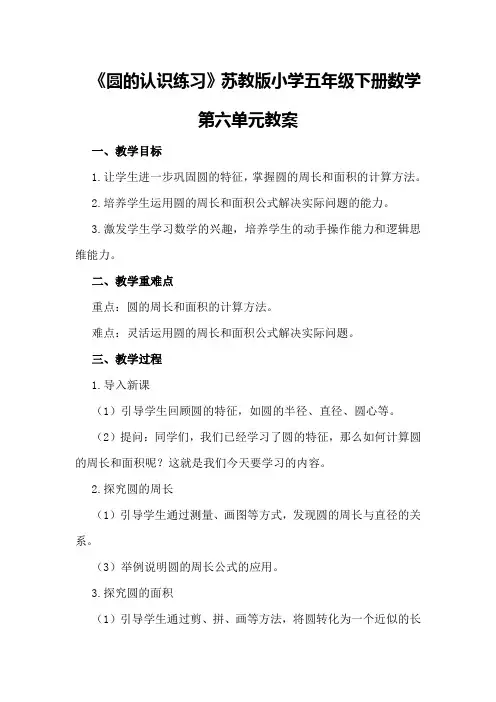 《圆的认识练习》苏教版小学五年级下册数学第六单元教案

一、教学目标

1.让学生进一步巩固圆的特征，掌握圆的周长和面积的计算方法。

2.培养学生运用圆的周长和面积公式解决实际问题的能力。

3.激发学生学习数学的兴趣，培养学生的动手操作能力和逻辑思维能力。

二、教学重难点

重点：圆的周长和面积的计算方法。

难点：灵活运用圆的周长和面积公式解决实际问题。

三、教学过程

1.导入新课

（1）引导学生回顾圆的特征，如圆的半径、直径、圆心等。

（2）提问：同学们，我们已经学习了圆的特征，那么如何计算圆的周长和面积呢？这就是我们今天要学习的内容。

2.探究圆的周长

（1）引导学生通过测量、画图等方式，发现圆的周长与直径的关系。

（3）举例说明圆的周长公式的应用。

3.探究圆的面积

（1）引导学生通过剪、拼、画等方法，将圆转化为一个近似的长